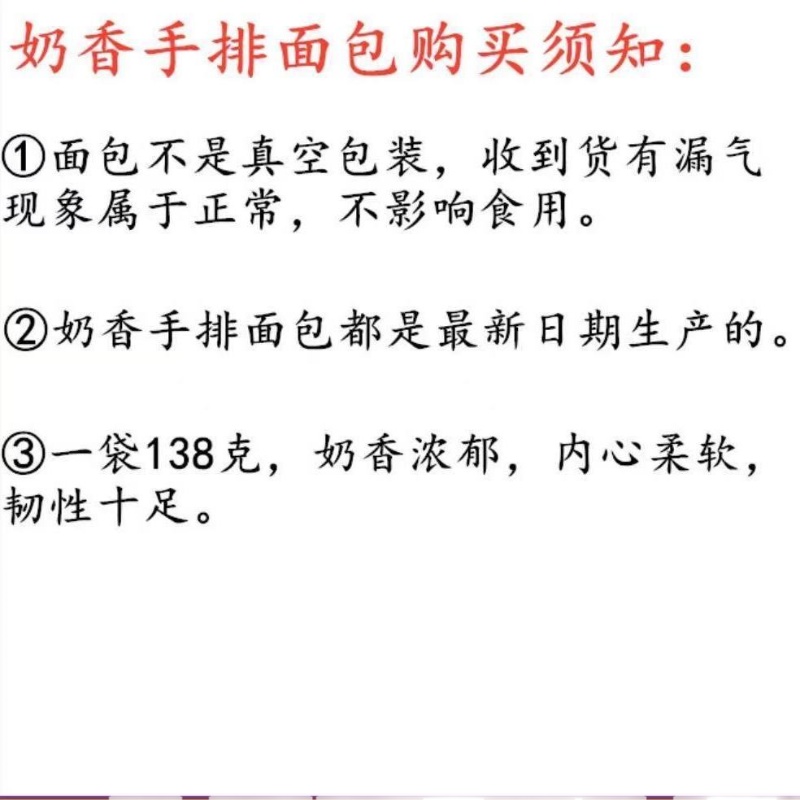 奶香手排面包购买须知：

①面包不是真空包装，收到货有漏气现象属于正常，不影响食用。

②奶香手排面包都是最新日期生产的。

③一袋138克，奶香浓郁，内心柔软，韧性十足。